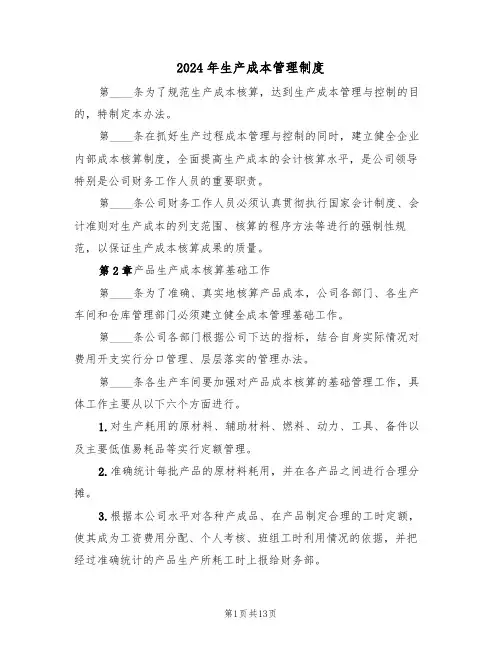 2024年生产成本管理制度

第____条为了规范生产成本核算，达到生产成本管理与控制的目的，特制定本办法。

第____条在抓好生产过程成本管理与控制的同时，建立健全企业内部成本核算制度，全面提高生产成本的会计核算水平，是公司领导特别是公司财务工作人员的重要职责。

第____条公司财务工作人员必须认真贯彻执行国家会计制度、会计准则对生产成本的列支范围、核算的程序方法等进行的强制性规范，以保证生产成本核算成果的质量。

第2章产品生产成本核算基础工作

第____条为了准确、真实地核算产品成本，公司各部门、各生产车间和仓库管理部门必须建立健全成本管理基础工作。

第____条公司各部门根据公司下达的指标，结合自身实际情况对费用开支实行分口管理、层层落实的管理办法。

第____条各生产车间要加强对产品成本核算的基础管理工作，具体工作主要从以下六个方面进行。

1.对生产耗用的原材料、辅助材料、燃料、动力、工具、备件以及主要低值易耗品等实行定额管理。

2.准确统计每批产品的原材料耗用，并在各产品之间进行合理分摊。

3.根据本公司水平对各种产成品、在产品制定合理的工时定额，使其成为工资费用分配、个人考核、班组工时利用情况的依据，并把经过准确统计的产品生产所耗工时上报给财务部。

第1页共13页